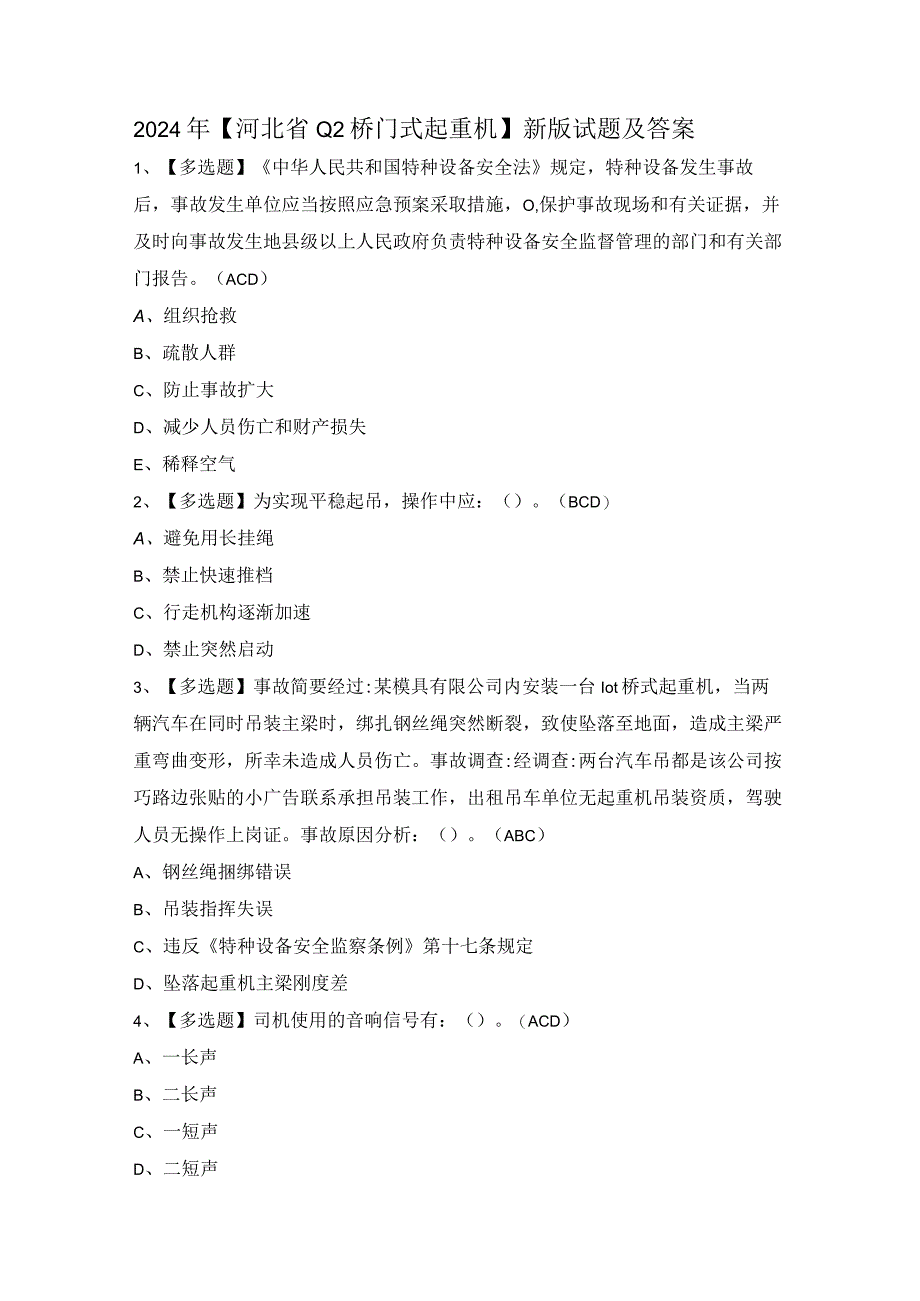 2024年【河北省Q2桥门式起重机】新版试题及答案

1、【多选题】《中华人民共和国特种设备安全法》规定，特种设备发生事故后，事故发生单位应当按照应急预案采取措施，O,保护事故现场和有关证据，并及时向事故发生地县级以上人民政府负责特种设备安全监督管理的部门和有关部门报告。（ACD）

A、组织抢救

B、疏散人群

C、防止事故扩大

D、减少人员伤亡和财产损失

E、稀释空气

2、【多选题】为实现平稳起吊，操作中应：（）。（BCD）

A、避免用长挂绳

B、禁止快速推档

C、行走机构逐渐加速

D、禁止突然启动

3、【多选题】事故简要经过:某模具有限公司内安装一台lot桥式起重机，当两辆汽车在同时吊装主梁时，绑扎钢丝绳突然断裂，致使坠落至地面，造成主梁严重弯曲变形，所幸未造成人员伤亡。事故调查:经调查:两台汽车吊都是该公司按巧路边张贴的小广告联系承担吊装工作，出租吊车单位无起重机吊装资质，驾驶人员无操作上岗证。事故原因分析：（）。（ABC）

A、钢丝绳捆绑错误

B、吊装指挥失误

C、违反《特种设备安全监察条例》第十七条规定

D、坠落起重机主梁刚度差

4、【多选题】司机使用的音响信号有：（）。（ACD）

A、一长声

B、二长声

C、一短声

D、二短声